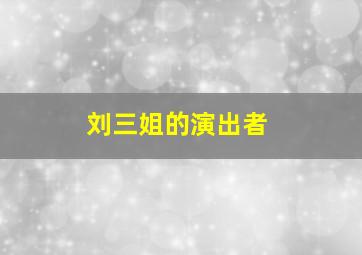 刘三姐的演出者